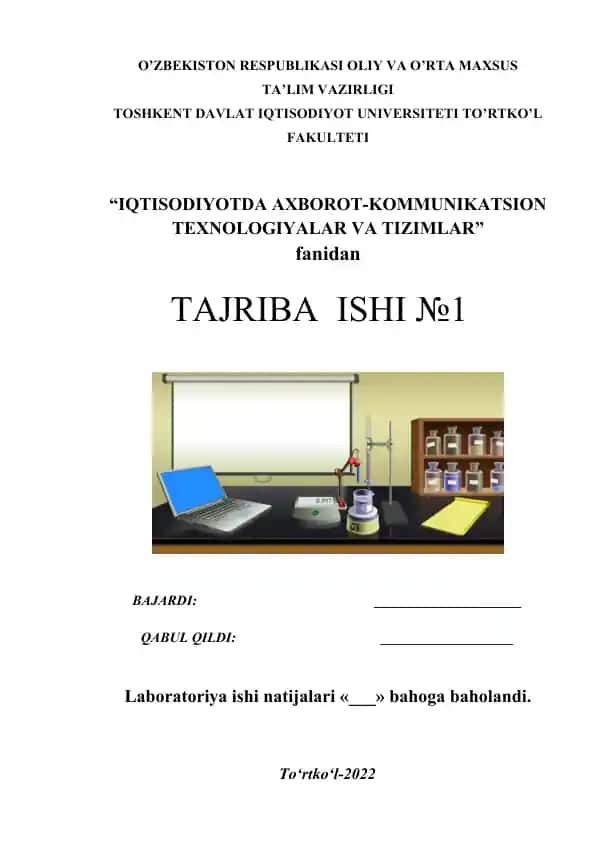 O’ZBEKISTON RESPUBLIKASI OLIY VA O’RTA MAXSUS TA’LIM VAZIRLIGI
TOSHKENT DAVLAT IQTISODIYOT UNIVERSITETI TO’RTKO’L FAKULTETI

“IQTISODIYOTDA AXBOROT-KOMMUNIKATSION TEXNOLOGIYALAR VA TIZIMLAR”
fanidan

TAJRIBA ISHI №1

BAJARDI: ___________________

QABUL QILDI: _________________

Laboratoriya ishi natijalari «___» bahoga baholandi.

To‘rtko‘l-2022